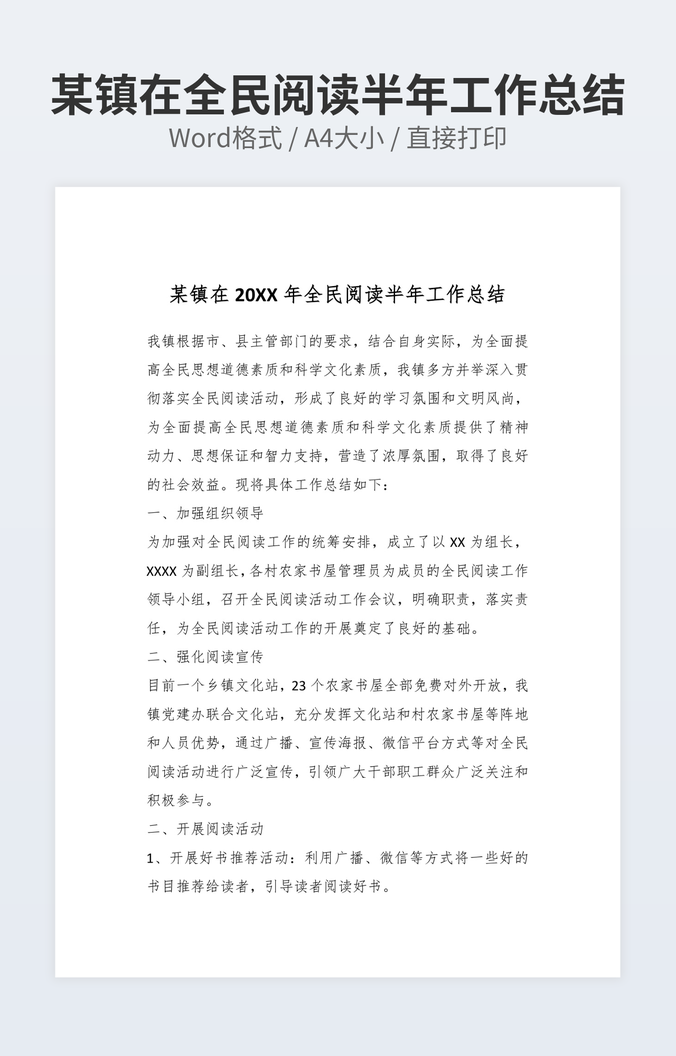 某镇在全民阅读半年工作总结
Word格式 / A4大小 / 直接打印

某镇在 20XX 年全民阅读半年工作总结

我镇根据市、县主管部门的要求，结合自身实际，为全面提高全民思想道德素质和科学文化素质，我镇多方并举深入贯彻落实全民阅读活动，形成了良好的学习氛围和文明风尚，为全面提高全民思想道德素质和科学文化素质提供了精神动力、思想保证和智力支持，营造了浓厚氛围，取得了良好的社会效益。现将具体工作总结如下：

一、加强组织领导

为加强对全民阅读工作的统筹安排，成立了以 XX 为组长，XXXX 为副组长，各村农家书屋管理员为成员的全民阅读工作领导小组，召开全民阅读活动工作会议，明确职责，落实责任，为全民阅读活动工作的开展奠定了良好的基础。

二、强化阅读宣传

目前一个乡镇文化站，23 个农家书屋全部免费对外开放，我镇党建办联合文化站，充分发挥文化站和村农家书屋等阵地和人员优势，通过广播、宣传海报、微信平台方式等对全民阅读活动进行广泛宣传，引领广大干部职工群众广泛关注和积极参与。

二、开展阅读活动

1、开展好书推荐活动：利用广播、微信等方式将一些好的书目推荐给读者，引导读者阅读好书。